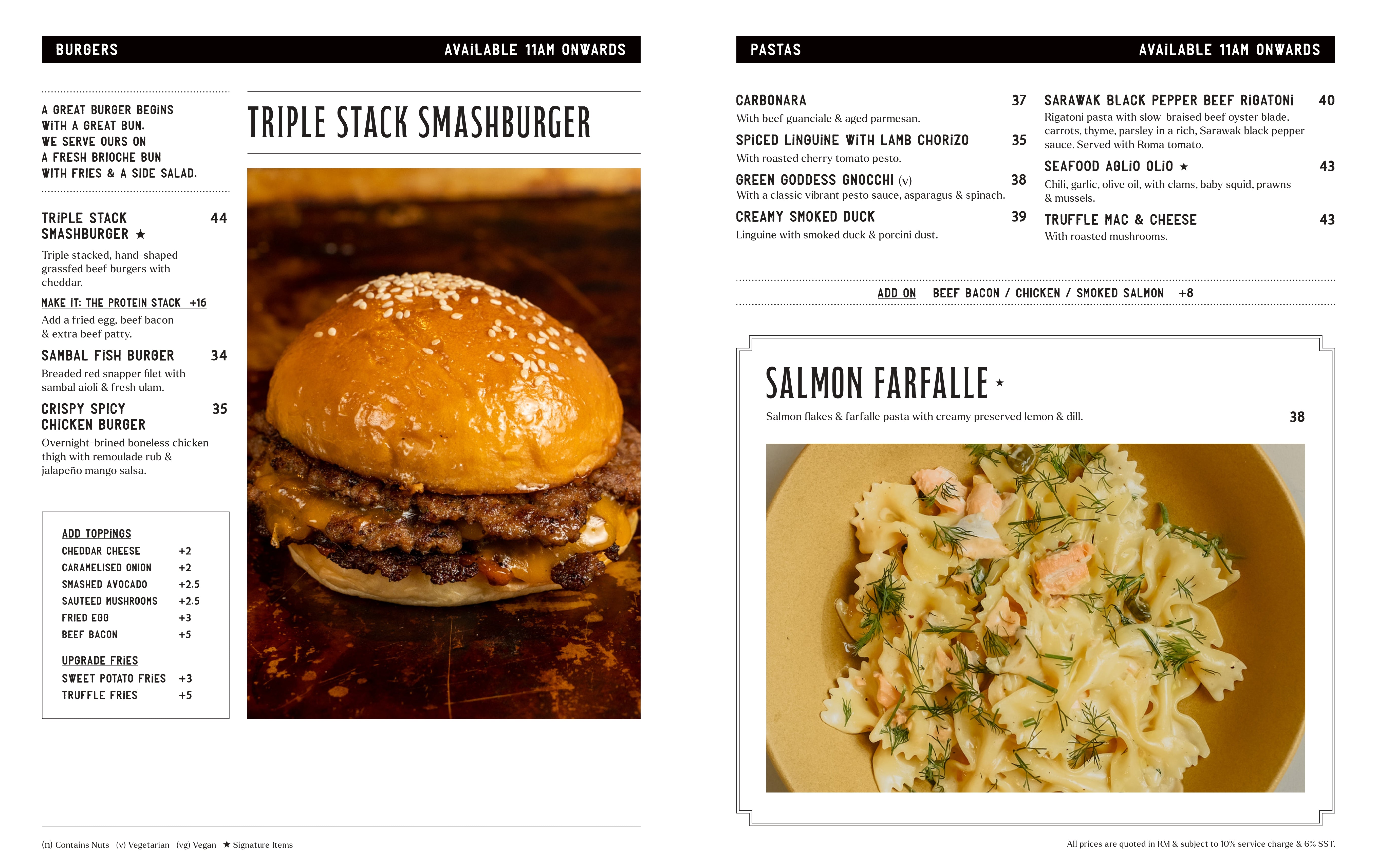 BURGERS AVAILABLE 11AM ONWARDS

A GREAT BURGER BEGINS WITH A GREAT BUN. WE SERVE OURS ON A FRESH BRIOCHE BUN WITH FRIES & A SIDE SALAD.

TRIPLE STACK SMASHBURGER ★ 44
Triple stacked, hand-shaped grassfed beef burgers with cheddar.

MAKE IT: THE PROTEIN STACK +16
Add a fried egg, beef bacon & extra beef patty.

SAMBAL FISH BURGER 34
Breaded red snapper filet with sambal aioli & fresh ulam.

CRISPY SPICY CHICKEN BURGER 35
Overnight-brined boneless chicken thigh with remoulade rub & jalapeño mango salsa.

ADD TOPPINGS
CHEDDAR CHEESE +2
CARAMELISED ONION +2
SMASHED AVOCADO +2.5
SAUTEED MUSHROOMS +2.5
FRIED EGG +3
BEEF BACON +5

UPGRADE FRIES
SWEET POTATO FRIES +3
TRUFFLE FRIES +5

TRIPLE STACK SMASHBURGER

(n) Contains Nuts (v) Vegetarian (vg) Vegan ★ Signature Items

PASTAS AVAILABLE 11AM ONWARDS

CARBONARA 37
With beef guanciale & aged parmesan.

SPICED LINGUINE WITH LAMB CHORIZO 35
With roasted cherry tomato pesto.

GREEN GODDESS GNOCCHI (v) 38
With a classic vibrant pesto sauce, asparagus & spinach.

CREAMY SMOKED DUCK 39
Linguine with smoked duck & porcini dust.

SARAWAK BLACK PEPPER BEEF RIGATONI 40
Rigatoni pasta with slow-braised beef oyster blade, carrots, thyme, parsley in a rich, Sarawak black pepper sauce. Served with Roma tomato.

SEAFOOD AGLIO OLIO ★ 43
Chili, garlic, olive oil, with clams, baby squid, prawns & mussels.

TRUFFLE MAC & CHEESE 43
With roasted mushrooms.

ADD ON BEEF BACON / CHICKEN / SMOKED SALMON +8

SALMON FARFALLE ★
Salmon flakes & farfalle pasta with creamy preserved lemon & dill. 38

All prices are quoted in RM & subject to 10% service charge & 6% SST.